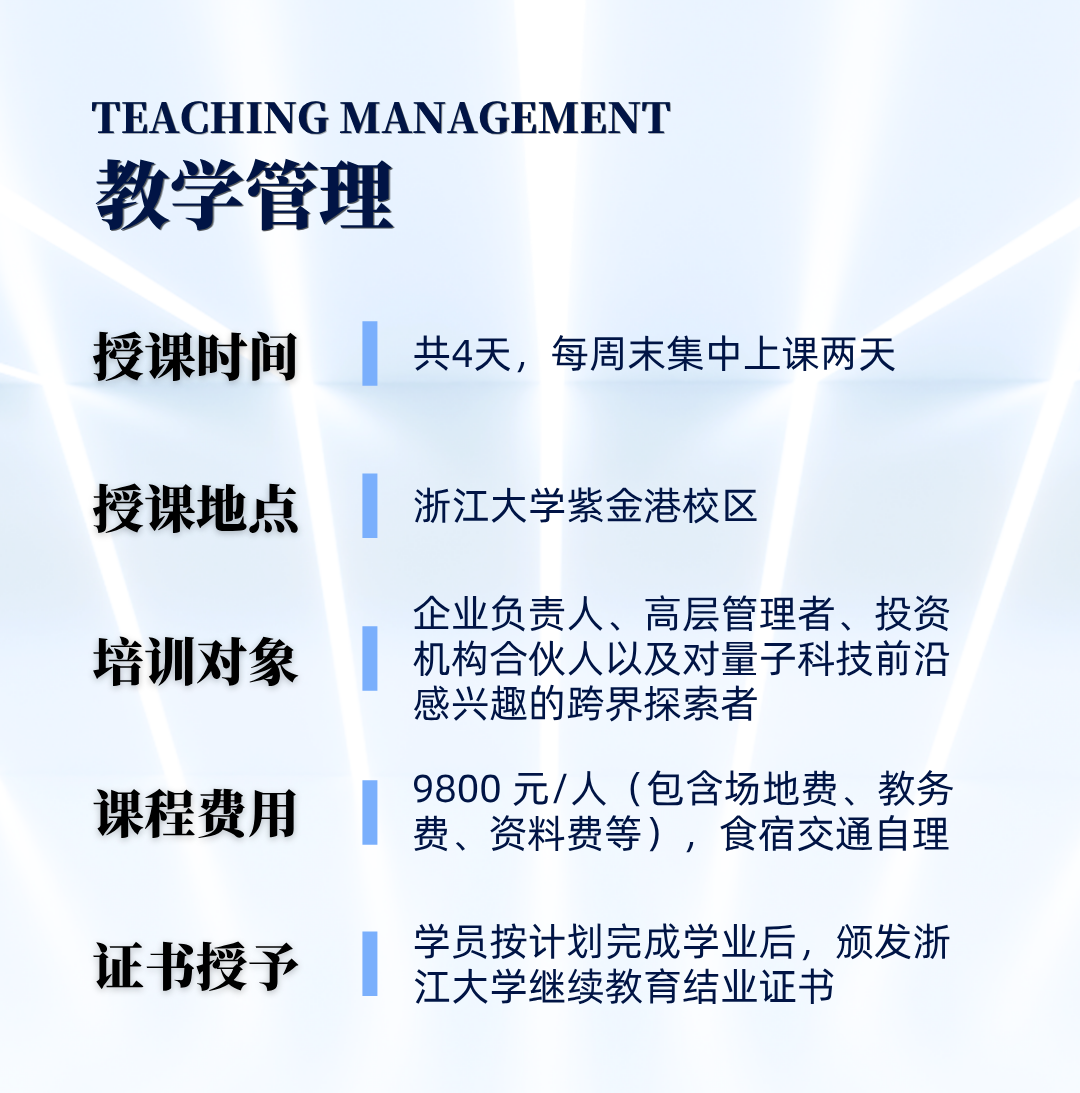 TEACHING MANAGEMENT
教学管理

授课时间

共4天，每周末集中上课两天

授课地点

浙江大学紫金港校区

培训对象

企业负责人、高层管理者、投资机构合伙人以及对量子科技前沿感兴趣的跨界探索者

课程费用

9800元/人（包含场地费、教务费、资料费等），食宿交通自理

证书授予

学员按计划完成学业后，颁发浙江大学继续教育结业证书